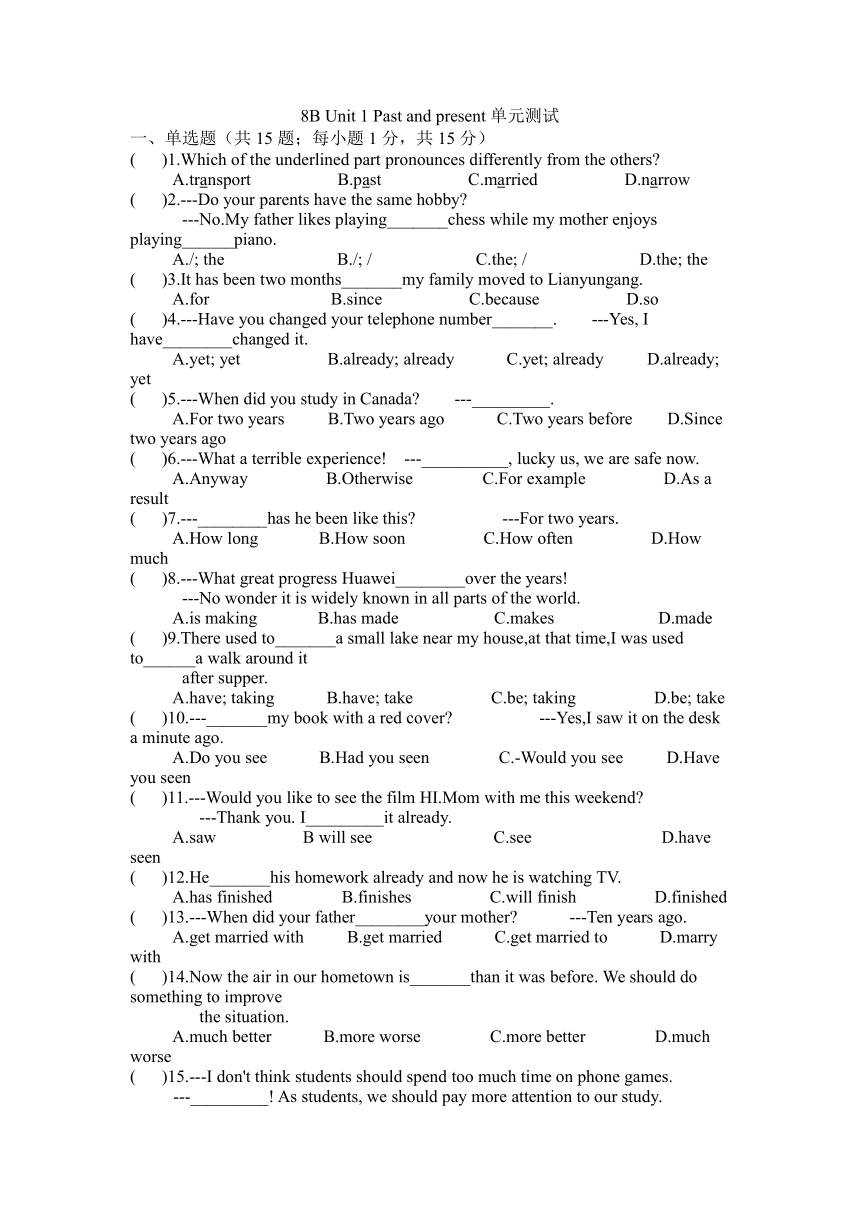 8B Unit 1 Past and present 单元测试
一、单选题（共 15 题；每小题 1 分，共 15 分）
(　　)1.Which of the underlined part pronounces differently from the others?
A.transport　B.past　C.married　D.narrow
(　　)2.---Do your parents have the same hobby?
---No.My father likes playing_______chess while my mother enjoys playing______piano.
A./; the　B./; /　C.the; /　D.the; the
(　　)3.It has been two months_______my family moved to Lianyungang.
A.for　B.since　C.because　D.so
(　　)4.---Have you changed your telephone number_______.　---Yes, I have________changed it.
A.yet; yet　B.already; already　C.yet; already　D.already; yet
(　　)5.---When did you study in Canada?　---_________.
A.For two years　B.Two years ago　C.Two years before　D.Since two years ago
(　　)6.---What a terrible experience!　---__________, lucky us, we are safe now.
A.Anyway　B.Otherwise　C.For example　D.As a result
(　　)7.---________has he been like this?　---For two years.
A.How long　B.How soon　C.How often　D.How much
(　　)8.---What great progress Huawei________over the years!
---No wonder it is widely known in all parts of the world.
A.is making　B.has made　C.makes　D.made
(　　)9.There used to_______a small lake near my house,at that time,I was used to______a walk around it after supper.
A.have; taking　B.have; take　C.be; taking　D.be; take
(　　)10.---_______my book with a red cover?　---Yes,I saw it on the desk a minute ago.
A.Do you see　B.Had you seen　C.-Would you see　D.Have you seen
(　　)11.---Would you like to see the film HI.Mom with me this weekend?
---Thank you. I_________it already.
A.saw　B will see　C.see　D.have seen
(　　)12.He_______his homework already and now he is watching TV.
A.has finished　B.finishes　C.will finish　D.finished
(　　)13.---When did your father________your mother?　---Ten years ago.
A.get married with　B.get married　C.get married to　D.marry with
(　　)14.Now the air in our hometown is_______than it was before. We should do something to improve the situation.
A.much better　B.more worse　C.more better　D.much worse
(　　)15.---I don't think students should spend too much time on phone games.
---_________! As students, we should pay more attention to our study.